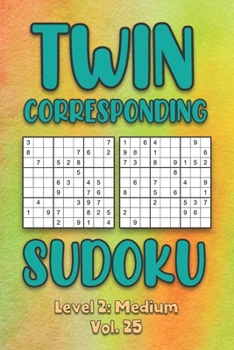 TWIN
CORRESPONDING

| 3 | | | | | | | | 7 |
|---|---|---|---|---|---|---|---|---|
| 8 | | | | | 7 | 6 | | 2 |
| | 7 | | 5 | 2 | 8 | | | |
| | | | | | 5 | | | |
| | | | 6 | 3 | | 4 | 5 | |
| | | | 9 | | | 7 | 6 | |
| | 4 | | | | 3 | 9 | 7 | |
| 1 | | 9 | 7 | | | 8 | 2 | 5 |
| | | | 2 | | 9 | 1 | | 4 |

| 1 | | 6 | 4 | | | | 9 | |
|---|---|---|---|---|---|---|---|---|
| 9 | 8 | | 1 | | | | | 6 |
| 7 | 3 | | 8 | | 9 | 1 | 5 | 2 |
| | | | | | 8 | | | |
| | 6 | | 7 | | | 4 | | 9 |
| 8 | | | 5 | | 6 | | | 1 |
| | | | 2 | | | 5 | 3 | 7 |
| 2 | | | | | | 9 | 6 | |
| | 9 | | | | | | | |

SUDOKU
Level 2: Medium
Vol. 25